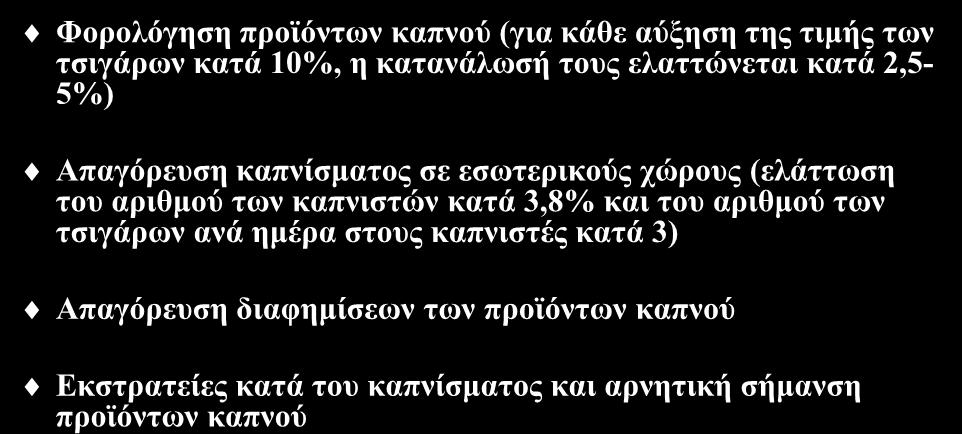 Φορολόγηση προϊόντων καπνού (για κάθε αύξηση της τιμής των τσιγάρων κατά 10%, η κατανάλωσή τους ελαττώνεται κατά 2,5-5%)

Απαγόρευση καπνίσματος σε εσωτερικούς χώρους (ελάττωση του αριθμού των καπνιστών κατά 3,8% και του αριθμού των τσιγάρων ανά ημέρα στους καπνιστές κατά 3)

Απαγόρευση διαφημίσεων των προϊόντων καπνού

Εκστρατείες κατά του καπνίσματος και αρνητική σήμανση προϊόντων καπνού